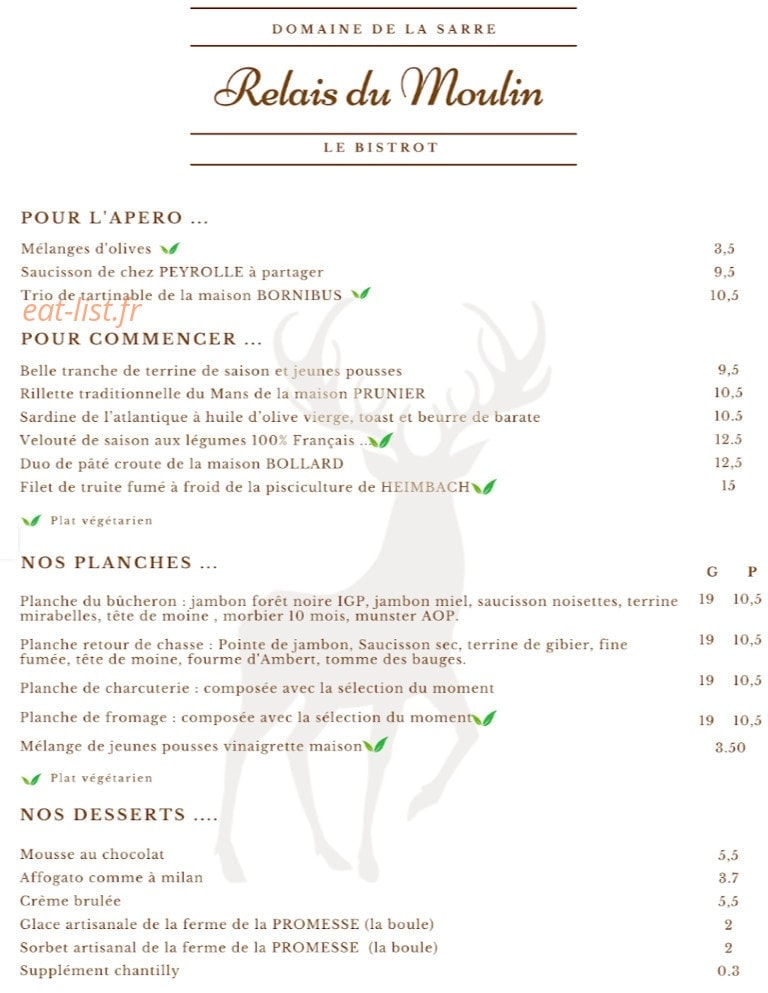 DOMAINE DE LA SARRE

Relais du Moulin

LE BISTROT

POUR L'APERO ...

| | |
|---|---|
| Mélanges d'olives | 3,5 |
| Saucisson de chez PEYROLLE à partager | 9,5 |
| Trio de tartinable de la maison BORNIBUS | 10,5 |

eat-list.fr

POUR COMMENCER ...

| | |
|---|---|
| Belle tranche de terrine de saison et jeunes pousses | 9,5 |
| Rillette traditionnelle du Mans de la maison PRUNIER | 10,5 |
| Sardine de l'atlantique à huile d'olive vierge, toast et beurre de barate | 10.5 |
| Velouté de saison aux légumes 100% Français .. | 12.5 |
| Duo de pâté croute de la maison BOLLARD | 12,5 |
| Filet de truite fumé à froid de la pisciculture de HEIMBACH | 15 |

Plat végétarien

NOS PLANCHES ...

| | G | P |
|---|---|---|
| Planche du bûcheron : jambon forêt noire IGP, jambon miel, saucisson noisettes, terrine mirabelles, tête de moine , morbier 10 mois, munster AOP. | 19 | 10,5 |
| Planche retour de chasse : Pointe de jambon, Saucisson sec, terrine de gibier, fine fumée, tête de moine, fourme d'Ambert, tomme des bauges. | 19 | 10,5 |
| Planche de charcuterie : composée avec la sélection du moment | 19 | 10,5 |
| Planche de fromage : composée avec la sélection du moment | 19 | 10,5 |
| Mélange de jeunes pousses vinaigrette maison | 3.50 | |

Plat végétarien

NOS DESSERTS ....

| | |
|---|---|
| Mousse au chocolat | 5,5 |
| Affogato comme à milan | 3.7 |
| Crème brulée | 5,5 |
| Glace artisanale de la ferme de la PROMESSE (la boule) | 2 |
| Sorbet artisanal de la ferme de la PROMESSE (la boule) | 2 |
| Supplément chantilly | 0.3 |